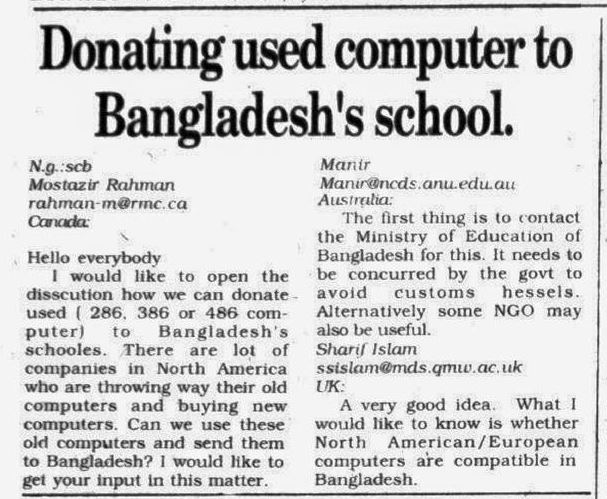 Donating used computer to Bangladesh's school.

N.g.:scb
Mostazir Rahman
rahman-m@rmc.ca
Canada:

Hello everybody

I would like to open the disscution how we can donate used ( 286, 386 or 486 computer) to Bangladesh's schooles. There are lot of companies in North America who are throwing way their old computers and buying new computers. Can we use these old computers and send them to Bangladesh? I would like to get your input in this matter.

Manir
Manir@ncds.anu.edu.au
Australia:

The first thing is to contact the Ministry of Education of Bangladesh for this. It needs to be concurred by the govt to avoid customs hessels. Alternatively some NGO may also be useful.

Sharif Islam
ssislam@mds.qmw.ac.uk
UK:

A very good idea. What I would like to know is whether North American/European computers are compatible in Bangladesh.